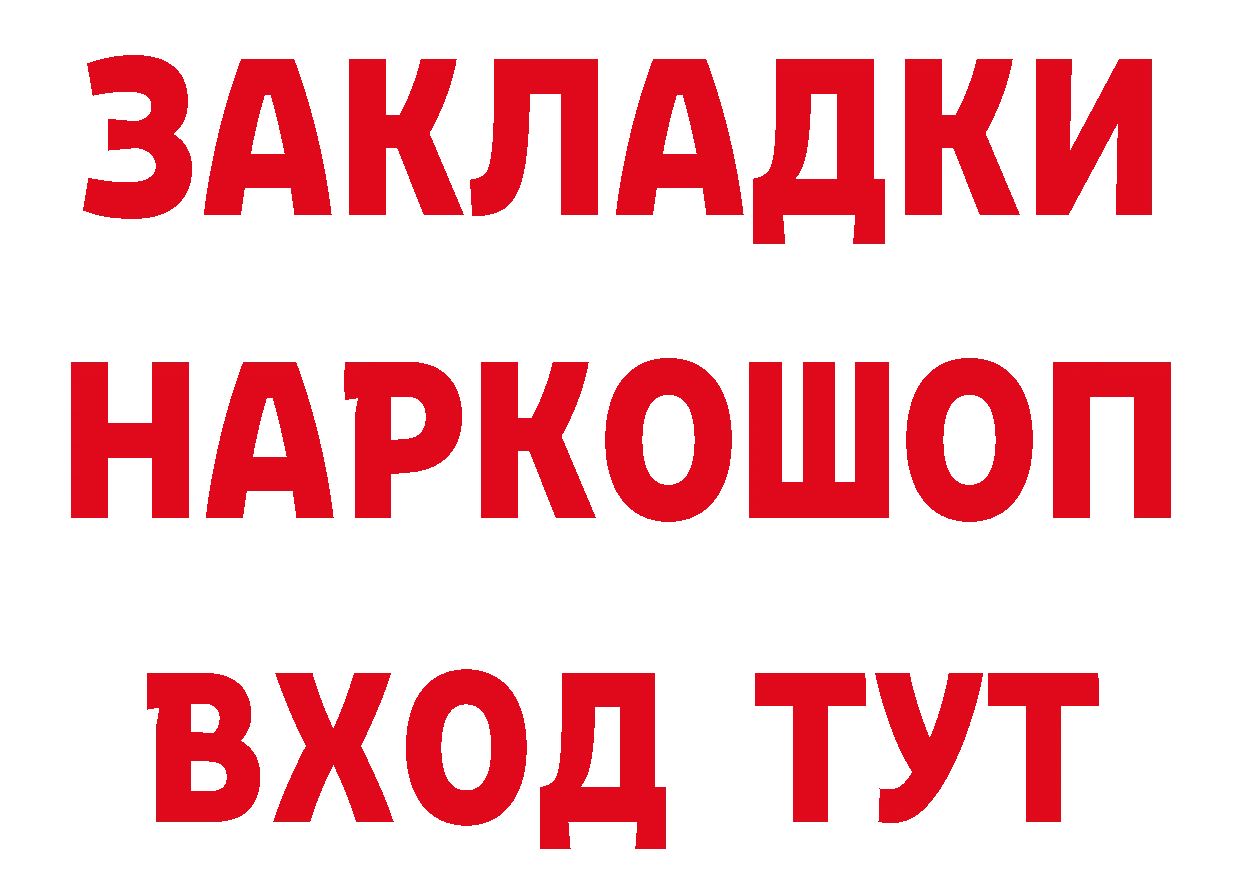 ЗАКЛАДКИ
НАРКОШОП
ВХОД ТУТ